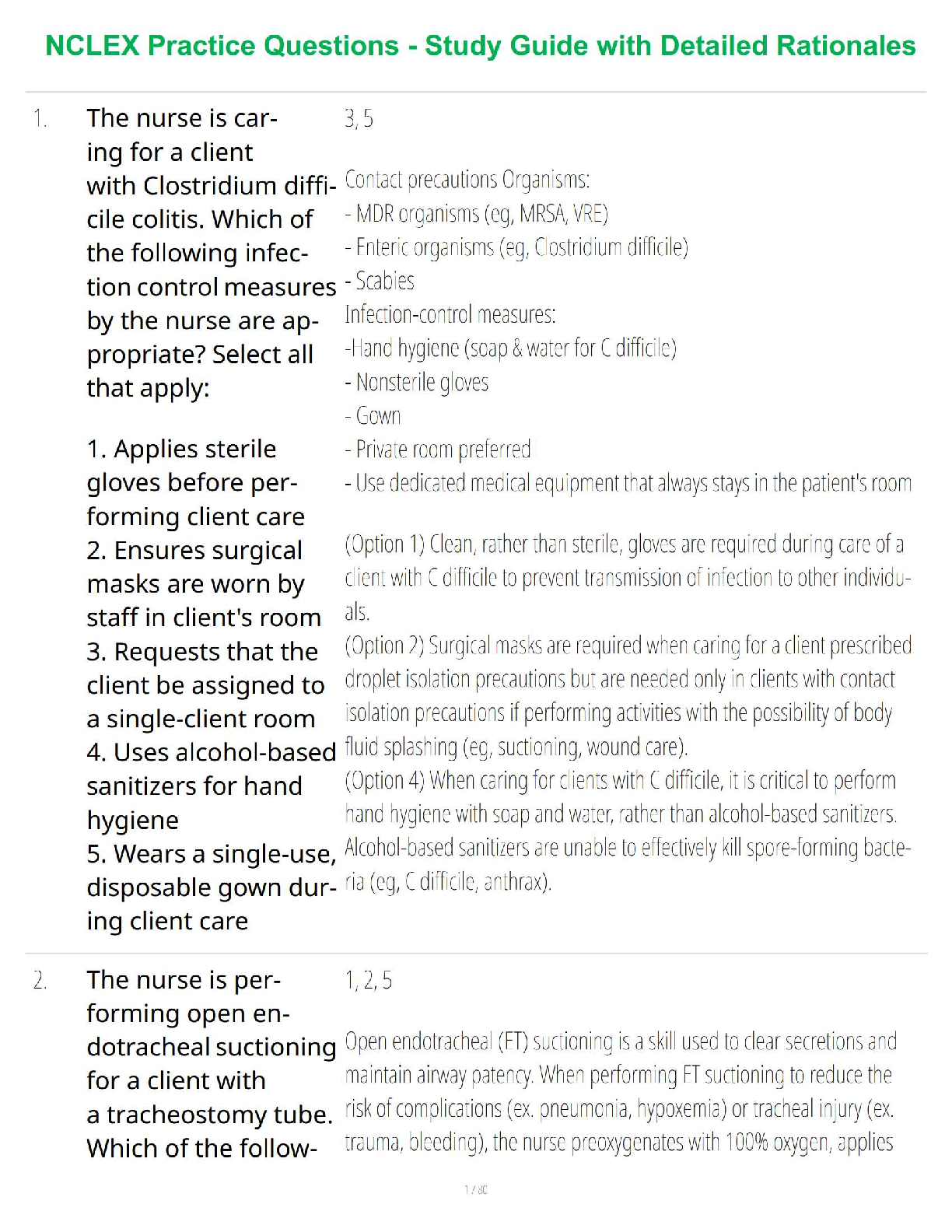 NCLEX Practice Questions - Study Guide with Detailed Rationales

1. The nurse is caring for a client with Clostridium difficile colitis. Which of the following infection control measures by the nurse are appropriate? Select all that apply:

1. Applies sterile gloves before performing client care
2. Ensures surgical masks are worn by staff in client's room
3. Requests that the client be assigned to a single-client room
4. Uses alcohol-based sanitizers for hand hygiene
5. Wears a single-use, disposable gown during client care

3, 5

Contact precautions Organisms:
- MDR organisms (eg, MRSA, VRE)
- Enteric organisms (eg, Clostridium difficile)
- Scabies
Infection-control measures:
-Hand hygiene (soap & water for C difficile)
- Nonsterile gloves
- Gown
- Private room preferred
- Use dedicated medical equipment that always stays in the patient's room

(Option 1) Clean, rather than sterile, gloves are required during care of a client with C difficile to prevent transmission of infection to other individuals.
(Option 2) Surgical masks are required when caring for a client prescribed droplet isolation precautions but are needed only in clients with contact isolation precautions if performing activities with the possibility of body fluid splashing (eg, suctioning, wound care).
(Option 4) When caring for clients with C difficile, it is critical to perform hand hygiene with soap and water, rather than alcohol-based sanitizers. Alcohol-based sanitizers are unable to effectively kill spore-forming bacteria (eg, C difficile, anthrax).

2. The nurse is performing open endotracheal suctioning for a client with a tracheostomy tube. Which of the follow-

1, 2, 5

Open endotracheal (ET) suctioning is a skill used to clear secretions and maintain airway patency. When performing ET suctioning to reduce the risk of complications (ex. pneumonia, hypoxemia) or tracheal injury (ex. trauma, bleeding), the nurse preoxygenates with 100% oxygen, applies

1 / 80